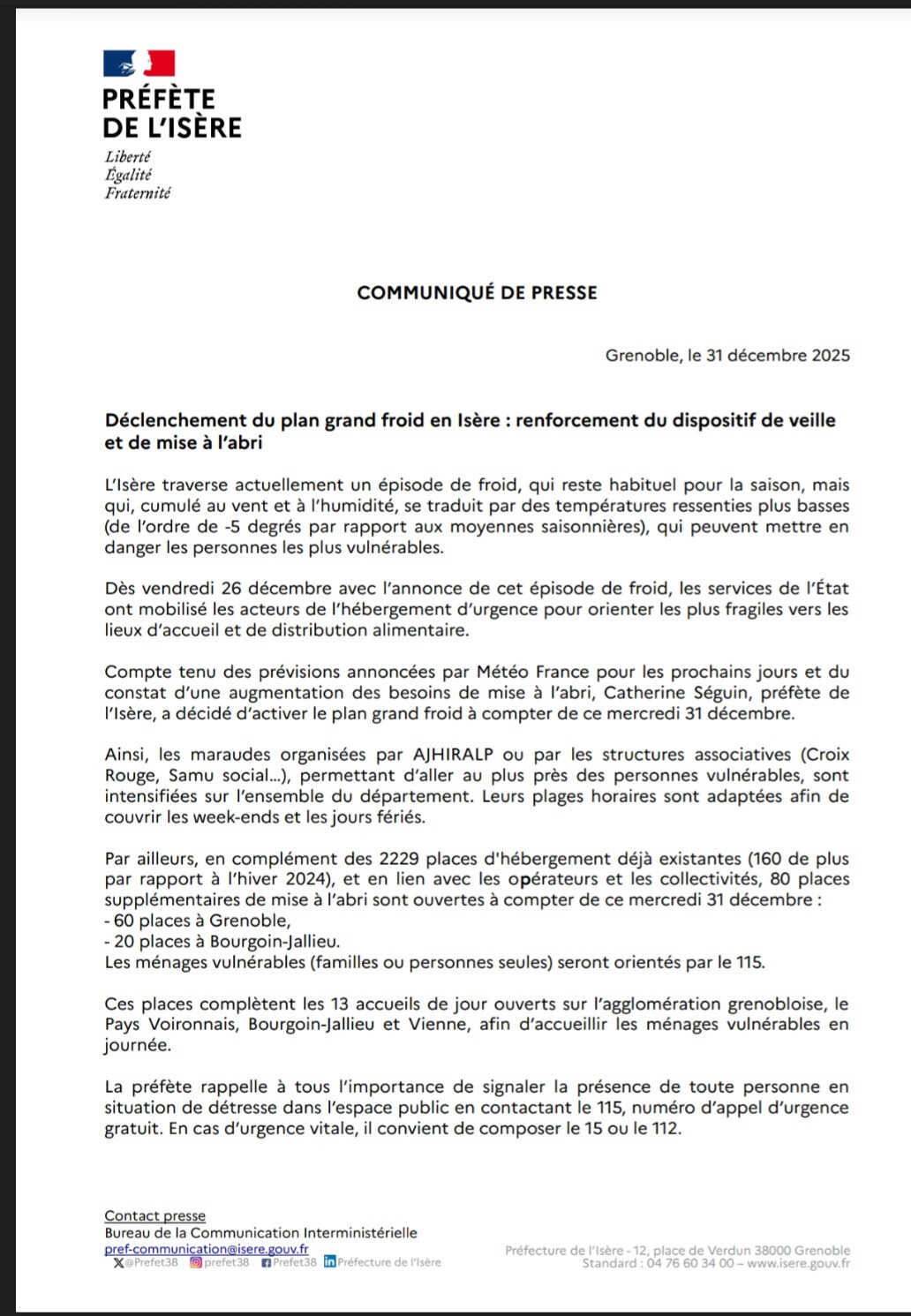 PRÉFÈTE
DE L'ISÈRE
Liberté
Égalité
Fraternité

COMMUNIQUÉ DE PRESSE

Grenoble, le 31 décembre 2025

Déclenchement du plan grand froid en Isère : renforcement du dispositif de veille et de mise à l'abri

L'Isère traverse actuellement un épisode de froid, qui reste habituel pour la saison, mais qui, cumulé au vent et à l'humidité, se traduit par des températures ressenties plus basses (de l'ordre de -5 degrés par rapport aux moyennes saisonnières), qui peuvent mettre en danger les personnes les plus vulnérables.

Dès vendredi 26 décembre avec l'annonce de cet épisode de froid, les services de l'État ont mobilisé les acteurs de l'hébergement d'urgence pour orienter les plus fragiles vers les lieux d'accueil et de distribution alimentaire.

Compte tenu des prévisions annoncées par Météo France pour les prochains jours et du constat d'une augmentation des besoins de mise à l'abri, Catherine Séguin, préfète de l'Isère, a décidé d'activer le plan grand froid à compter de ce mercredi 31 décembre.

Ainsi, les maraudes organisées par AJHIRALP ou par les structures associatives (Croix Rouge, Samu social...), permettant d'aller au plus près des personnes vulnérables, sont intensifiées sur l'ensemble du département. Leurs plages horaires sont adaptées afin de couvrir les week-ends et les jours fériés.

Par ailleurs, en complément des 2229 places d'hébergement déjà existantes (160 de plus par rapport à l'hiver 2024), et en lien avec les opérateurs et les collectivités, 80 places supplémentaires de mise à l'abri sont ouvertes à compter de ce mercredi 31 décembre :
- 60 places à Grenoble,
- 20 places à Bourgoin-Jallieu.
Les ménages vulnérables (familles ou personnes seules) seront orientés par le 115.

Ces places complètent les 13 accueils de jour ouverts sur l'agglomération grenobloise, le Pays Voironnais, Bourgoin-Jallieu et Vienne, afin d'accueillir les ménages vulnérables en journée.

La préfète rappelle à tous l'importance de signaler la présence de toute personne en situation de détresse dans l'espace public en contactant le 115, numéro d'appel d'urgence gratuit. En cas d'urgence vitale, il convient de composer le 15 ou le 112.

Contact presse
Bureau de la Communication Interministérielle
pref-communication@isere.gouv.fr
@Prefet38 prefet38 Prefet38 Préfecture de l'Isère

Préfecture de l'Isère - 12, place de Verdun 38000 Grenoble
Standard : 04 76 60 34 00 – www.isere.gouv.fr